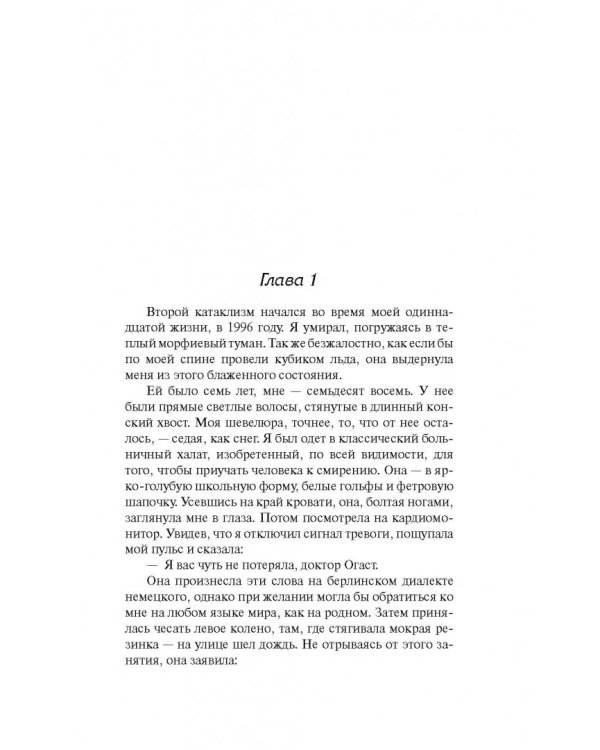 Глава 1

Второй катаклизм начался во время моей одиннадцатой жизни, в 1996 году. Я умирал, погружаясь в теплый морфиевый туман. Так же безжалостно, как если бы по моей спине провели кубиком льда, она выдернула меня из этого блаженного состояния.

Ей было семь лет, мне — семьдесят восемь. У нее были прямые светлые волосы, стянутые в длинный конский хвост. Моя шевелюра, точнее, то, что от нее осталось, — седая, как снег. Я был одет в классический больничный халат, изобретенный, по всей видимости, для того, чтобы приучать человека к смирению. Она — в ярко-голубую школьную форму, белые гольфы и фетровую шапочку. Усевшись на край кровати, она, болтая ногами, заглянула мне в глаза. Потом посмотрела на кардиомонитор. Увидев, что я отключил сигнал тревоги, пощупала мой пульс и сказала:

— Я вас чуть не потеряла, доктор Огаст.

Она произнесла эти слова на берлинском диалекте немецкого, однако при желании могла бы обратиться ко мне на любом языке мира, как на родном. Затем принялась чесать левое колено, там, где стягивала мокрая резинка — на улице шел дождь. Не отрываясь от этого занятия, она заявила: